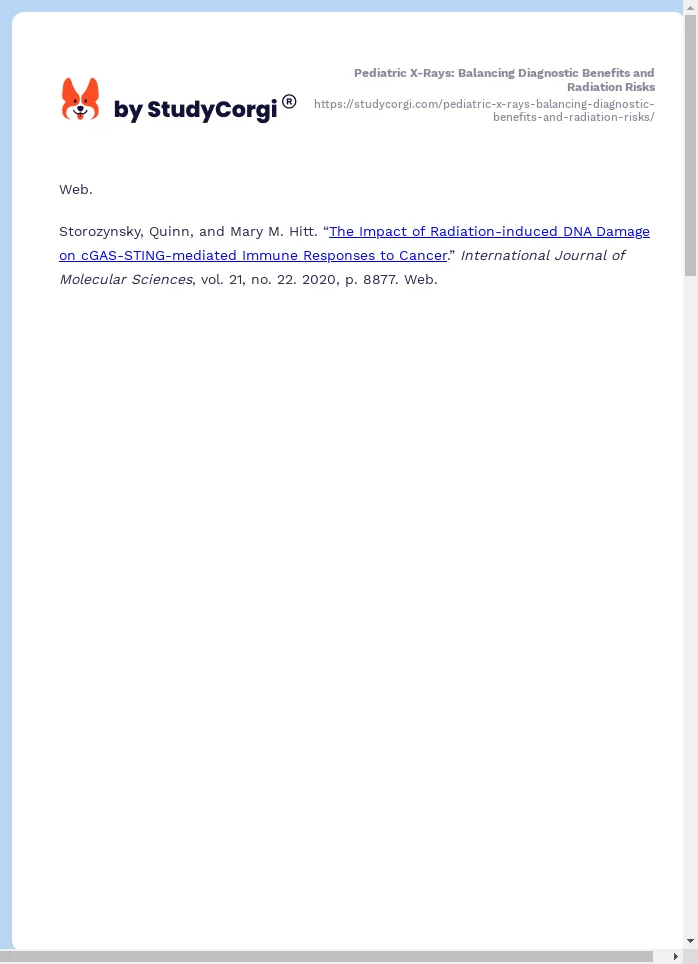 by StudyCorgi®

Pediatric X-Rays: Balancing Diagnostic Benefits and Radiation Risks
https://studycorgi.com/pediatric-x-rays-balancing-diagnostic-benefits-and-radiation-risks/

Web.

Storozynsky, Quinn, and Mary M. Hitt. “The Impact of Radiation-induced DNA Damage on cGAS-STING-mediated Immune Responses to Cancer.” International Journal of Molecular Sciences, vol. 21, no. 22. 2020, p. 8877. Web.